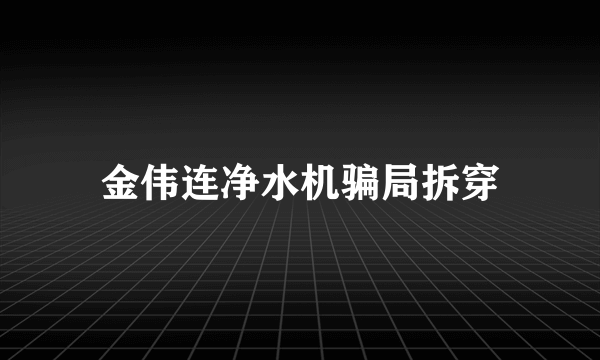 金伟连净水机骗局拆穿